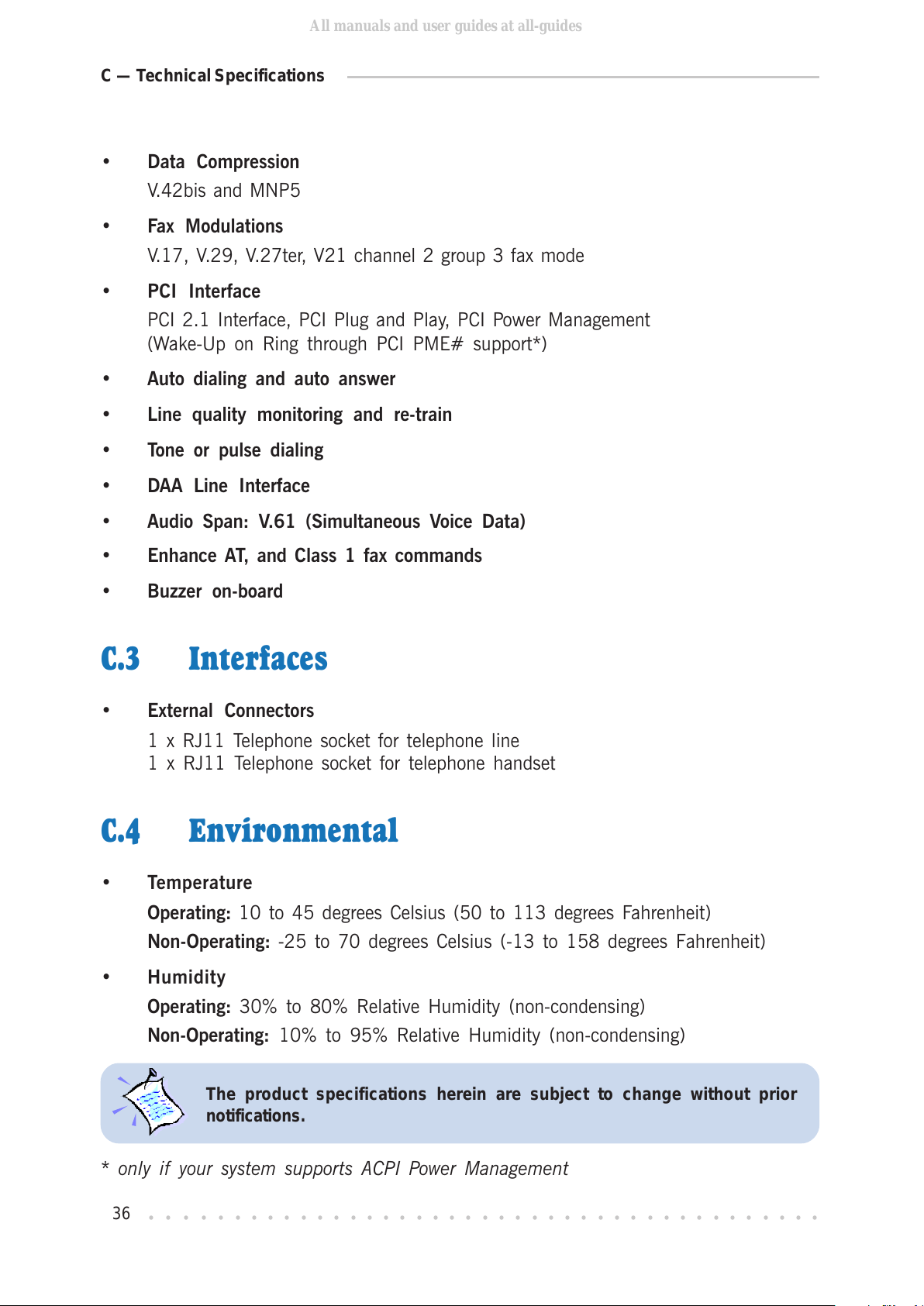 All manuals and user guides at all-guides

C — Technical Specifications

• Data Compression
V.42bis and MNP5

• Fax Modulations
V.17, V.29, V.27ter, V21 channel 2 group 3 fax mode

• PCI Interface
PCI 2.1 Interface, PCI Plug and Play, PCI Power Management (Wake-Up on Ring through PCI PME# support*)

• Auto dialing and auto answer

• Line quality monitoring and re-train

• Tone or pulse dialing

• DAA Line Interface

• Audio Span: V.61 (Simultaneous Voice Data)

• Enhance AT, and Class 1 fax commands

• Buzzer on-board

C.3 Interfaces

• External Connectors
1 x RJ11 Telephone socket for telephone line
1 x RJ11 Telephone socket for telephone handset

C.4 Environmental

• Temperature
Operating: 10 to 45 degrees Celsius (50 to 113 degrees Fahrenheit)
Non-Operating: -25 to 70 degrees Celsius (-13 to 158 degrees Fahrenheit)

• Humidity
Operating: 30% to 80% Relative Humidity (non-condensing)
Non-Operating: 10% to 95% Relative Humidity (non-condensing)

The product specifications herein are subject to change without prior notifications.

* only if your system supports ACPI Power Management

36